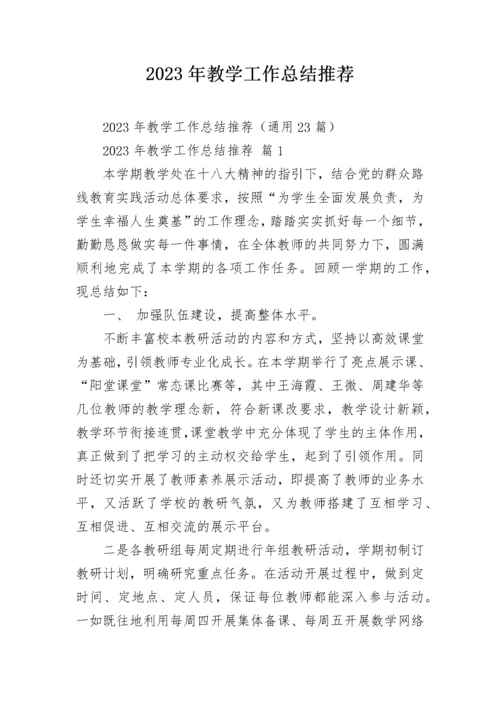 2023 年教学工作总结推荐

2023 年教学工作总结推荐（通用 23 篇）

2023 年教学工作总结推荐 篇 1

本学期教学处在十八大精神的指引下，结合党的群众路线教育实践活动总体要求，按照“为学生全面发展负责，为学生幸福人生奠基”的工作理念，踏踏实实抓好每一个细节，勤勤恳恳做实每一件事情，在全体教师的共同努力下，圆满顺利地完成了本学期的各项工作任务。回顾一学期的工作，现总结如下：

一、 加强队伍建设，提高整体水平。

不断丰富校本教研活动的内容和方式，坚持以高效课堂为基础，引领教师专业化成长。在本学期举行了亮点展示课、“阳堂课堂”常态课比赛等，其中王海霞、王微、周建华等几位教师的教学理念新，符合新课改要求，教学设计新颖，教学环节衔接连贯，课堂教学中充分体现了学生的主体作用，真正做到了把学习的主动权交给学生，起到了引领作用。同时还切实开展了教师素养展示活动，即提高了教师的业务水平，又活跃了学校的教研气氛，又为教师搭建了互相学习、互相促进、互相交流的展示平台。

二是各教研组每周定期进行年组教研活动，学期初制订教研计划，明确研究重点任务。在活动开展过程中，做到定时间、定地点、定人员，保证每位教师都能深入参与活动。一如既往地利用每周四开展集体备课、每周五开展数学网络